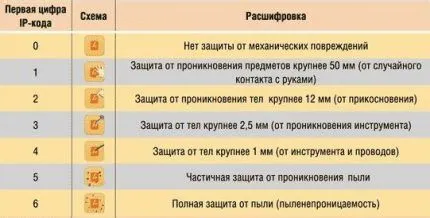 | Первая цифра IP-кода | Схема | Расшифровка |
|---|---|---|
| 0 | | Нет защиты от механических повреждений |
| 1 | | Защита от проникновения предметов крупнее 50 мм (от случайного контакта с руками) |
| 2 | | Защита от проникновения тел крупнее 12 мм (от прикосновения) |
| 3 | | Защита от тел крупнее 2,5 мм (от проникновения инструмента) |
| 4 | | Защита от тел крупнее 1 мм (от инструмента и проводов) |
| 5 | | Частичная защита от проникновения пыли |
| 6 | | Полная защита от пыли (пыленепроницаемость) |